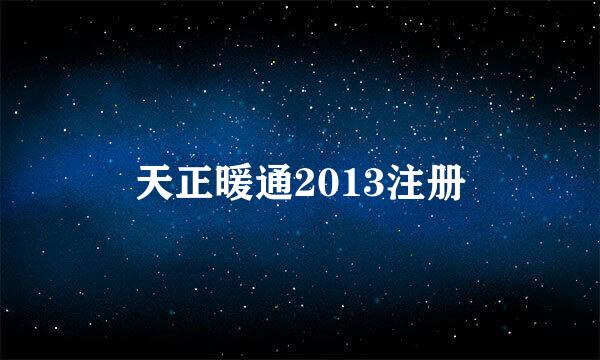 天正暖通2013注册